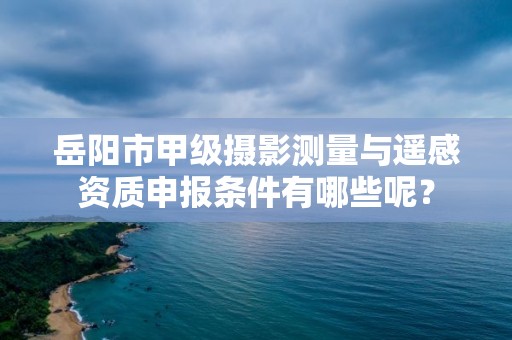 岳阳市甲级摄影测量与遥感资质申报条件有哪些呢？